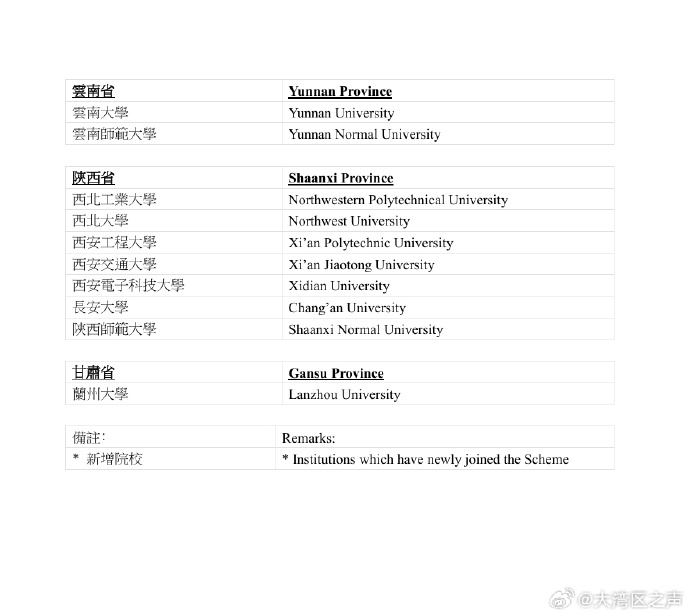 | 雲南省 | Yunnan Province |
|---|---|
| 雲南大學 | Yunnan University |
| 雲南師範大學 | Yunnan Normal University |

| 陝西省 | Shaanxi Province |
|---|---|
| 西北工業大學 | Northwestern Polytechnical University |
| 西北大學 | Northwest University |
| 西安工程大學 | Xi'an Polytechnic University |
| 西安交通大學 | Xi'an Jiaotong University |
| 西安電子科技大學 | Xidian University |
| 長安大學 | Chang'an University |
| 陝西師範大學 | Shaanxi Normal University |

| 甘肅省 | Gansu Province |
|---|---|
| 蘭州大學 | Lanzhou University |

| 備註: | Remarks: |
|---|---|
| * 新增院校 | * Institutions which have newly joined the Scheme |

@大湾区之声